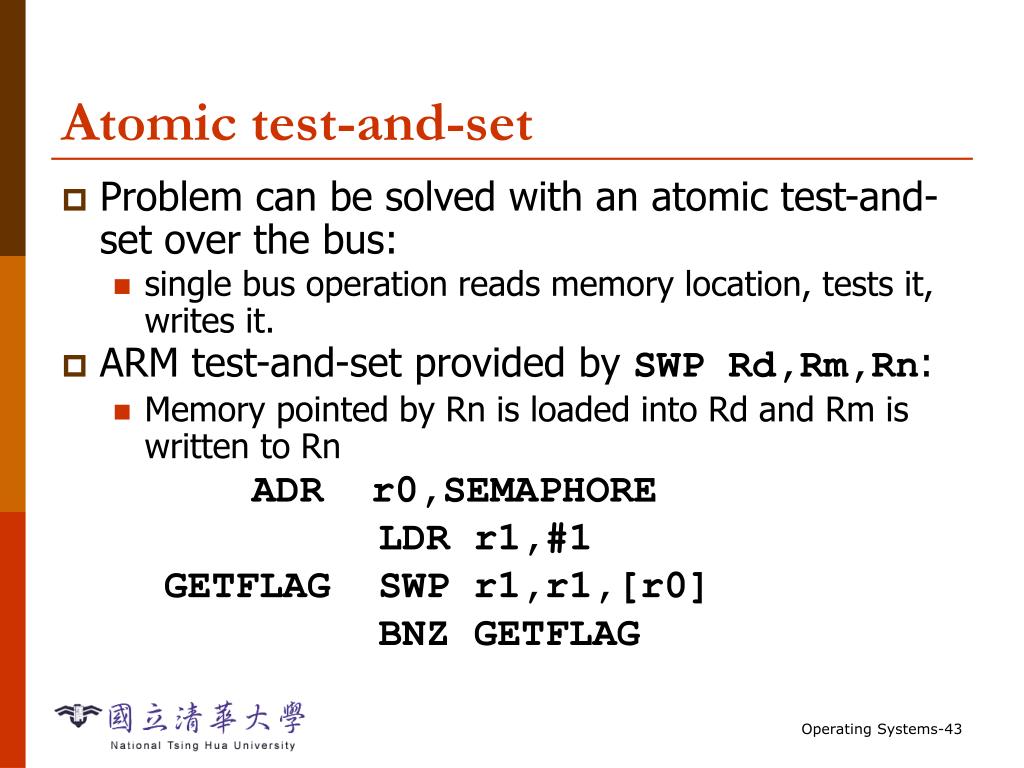 Atomic test-and-set

Problem can be solved with an atomic test-and-set over the bus:

single bus operation reads memory location, tests it, writes it.

ARM test-and-set provided by SWP Rd,Rm,Rn:

Memory pointed by Rn is loaded into Rd and Rm is written to Rn

ADR r0,SEMAPHORE
LDR r1,#1
GETFLAG SWP r1,r1,[r0]
BNZ GETFLAG

國立清華大學
National Tsing Hua University

Operating Systems-43